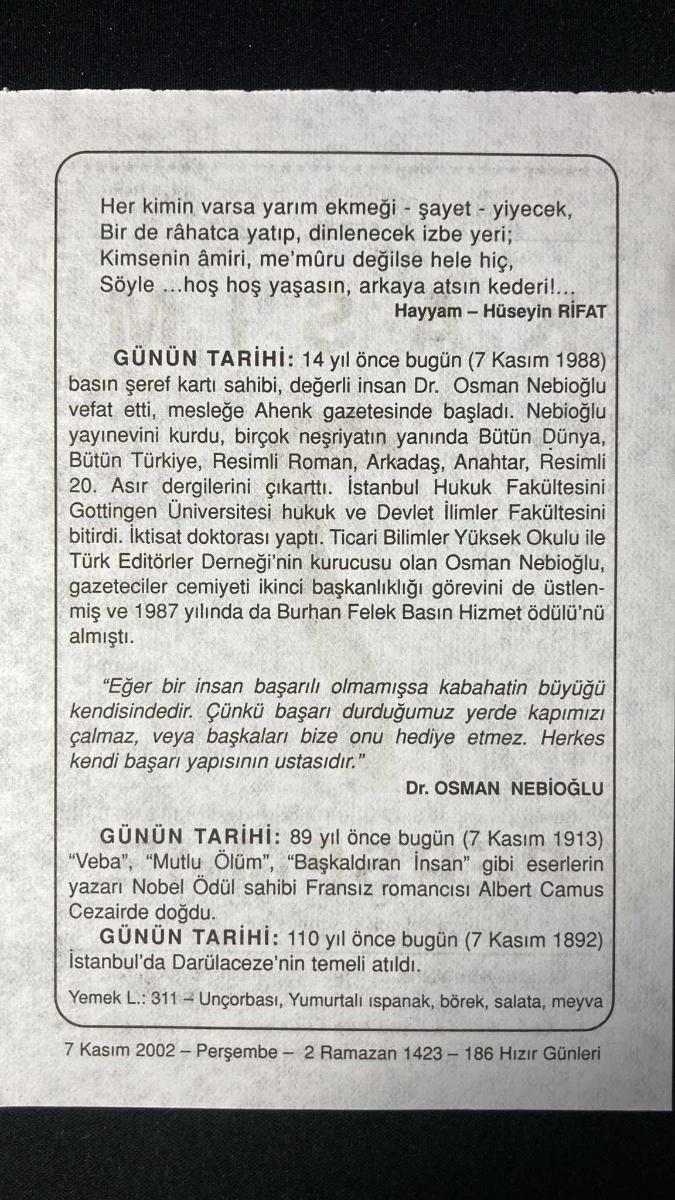 Her kimin varsa yarım ekmeği - şayet - yiyecek,
Bir de râhatca yatıp, dinlenecek izbe yeri;
Kimsenin âmiri, me'mûru değilse hele hiç,
Söyle ...hoş hoş yaşasın, arkaya atsın kederi!...
Hayyam – Hüseyin RİFAT

GÜNÜN TARİHİ: 14 yıl önce bugün (7 Kasım 1988) basın şeref kartı sahibi, değerli insan Dr. Osman Nebioğlu vefat etti, mesleğe Ahenk gazetesinde başladı. Nebioğlu yayınevini kurdu, birçok neşriyatın yanında Bütün Dünya, Bütün Türkiye, Resimli Roman, Arkadaş, Anahtar, Resimli 20. Asır dergilerini çıkarttı. İstanbul Hukuk Fakültesini Gottingen Üniversitesi hukuk ve Devlet İlimler Fakültesini bitirdi. İktisat doktorası yaptı. Ticari Bilimler Yüksek Okulu ile Türk Editörler Derneği'nin kurucusu olan Osman Nebioğlu, gazeteciler cemiyeti ikinci başkanlıklığı görevini de üstlenmiş ve 1987 yılında da Burhan Felek Basın Hizmet ödülü'nü almıştı.

"Eğer bir insan başarılı olmamışsa kabahatin büyüğü kendisindedir. Çünkü başarı durduğumuz yerde kapımızı çalmaz, veya başkaları bize onu hediye etmez. Herkes kendi başarı yapısının ustasıdır."
Dr. OSMAN NEBİOĞLU

GÜNÜN TARİHİ: 89 yıl önce bugün (7 Kasım 1913) "Veba", "Mutlu Ölüm", "Başkaldıran İnsan" gibi eserlerin yazarı Nobel Ödül sahibi Fransız romancısı Albert Camus Cezairde doğdu.
GÜNÜN TARİHİ: 110 yıl önce bugün (7 Kasım 1892) İstanbul'da Darülaceze'nin temeli atıldı.

Yemek L.: 311 – Unçorbası, Yumurtalı ıspanak, börek, salata, meyva

7 Kasım 2002 – Perşembe – 2 Ramazan 1423 – 186 Hızır Günleri